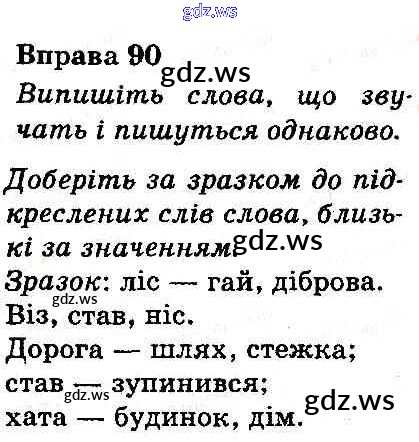 Вправа 90

Випишіть слова, що звучать і пишуться однаково.

Доберіть за зразком до підкреслених слів слова, близькі за значенням.

Зразок: ліс — гай, діброва.

Віз, став, ніс.

Дорога — шлях, стежка;
став — зупинився;
хата — будинок, дім.

gdz.ws